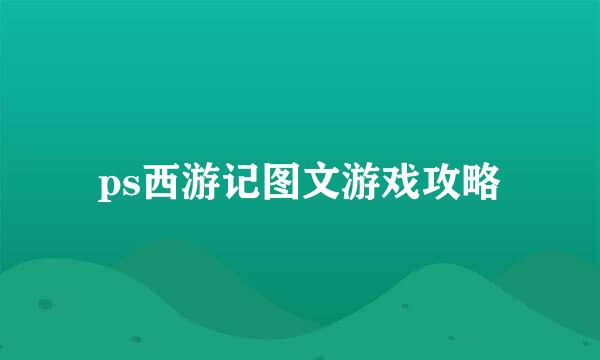 ps西游记图文游戏攻略